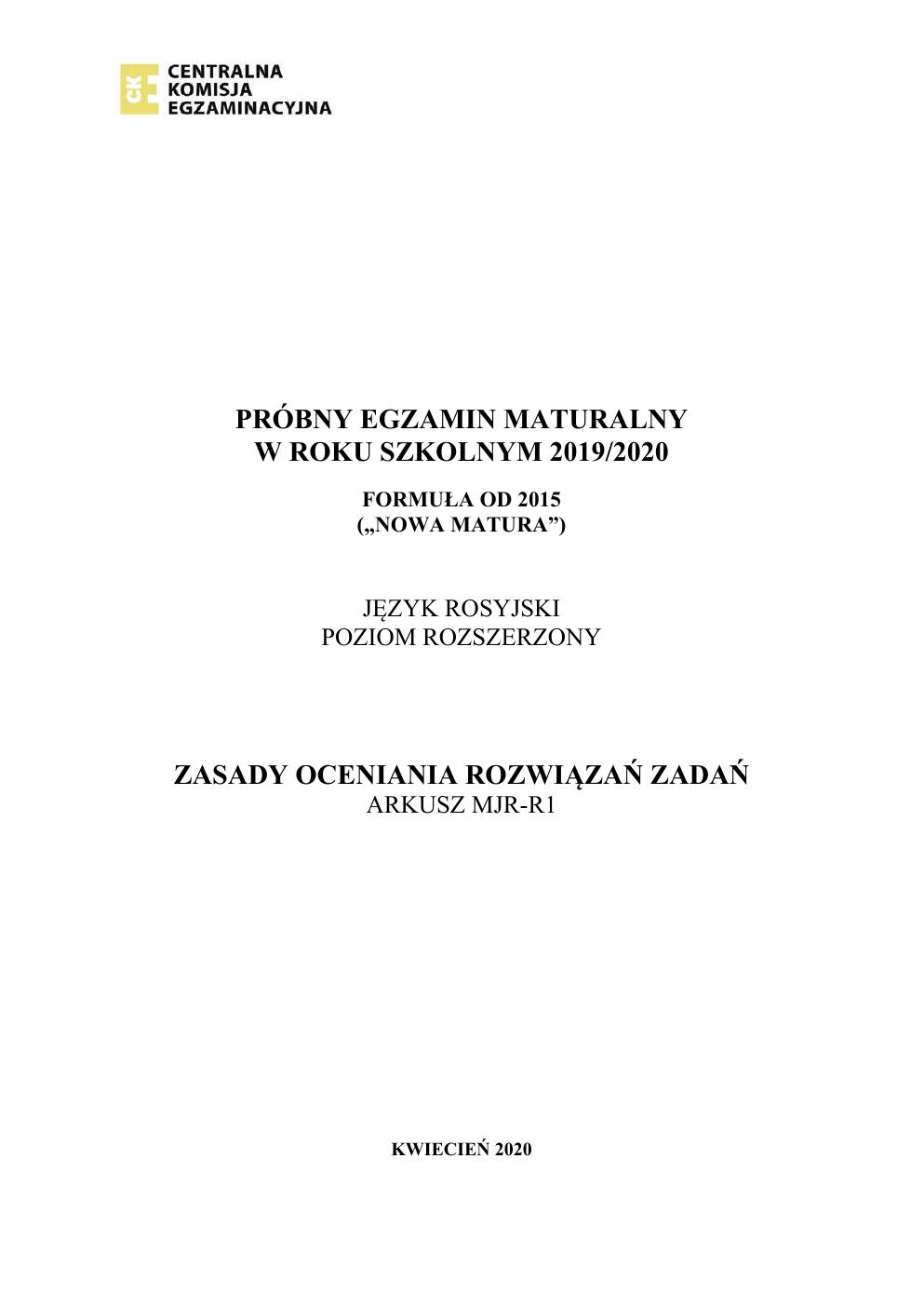 CKE
CENTRALNA
KOMISJA
EGZAMINACYJNA

PRÓBNY EGZAMIN MATURALNY
W ROKU SZKOLNYM 2019/2020

FORMUŁA OD 2015
(„NOWA MATURA”)

JĘZYK ROSYJSKI
POZIOM ROZSZERZONY

ZASADY OCENIANIA ROZWIĄZAŃ ZADAŃ
ARKUSZ MJR-R1

KWIECIEŃ 2020